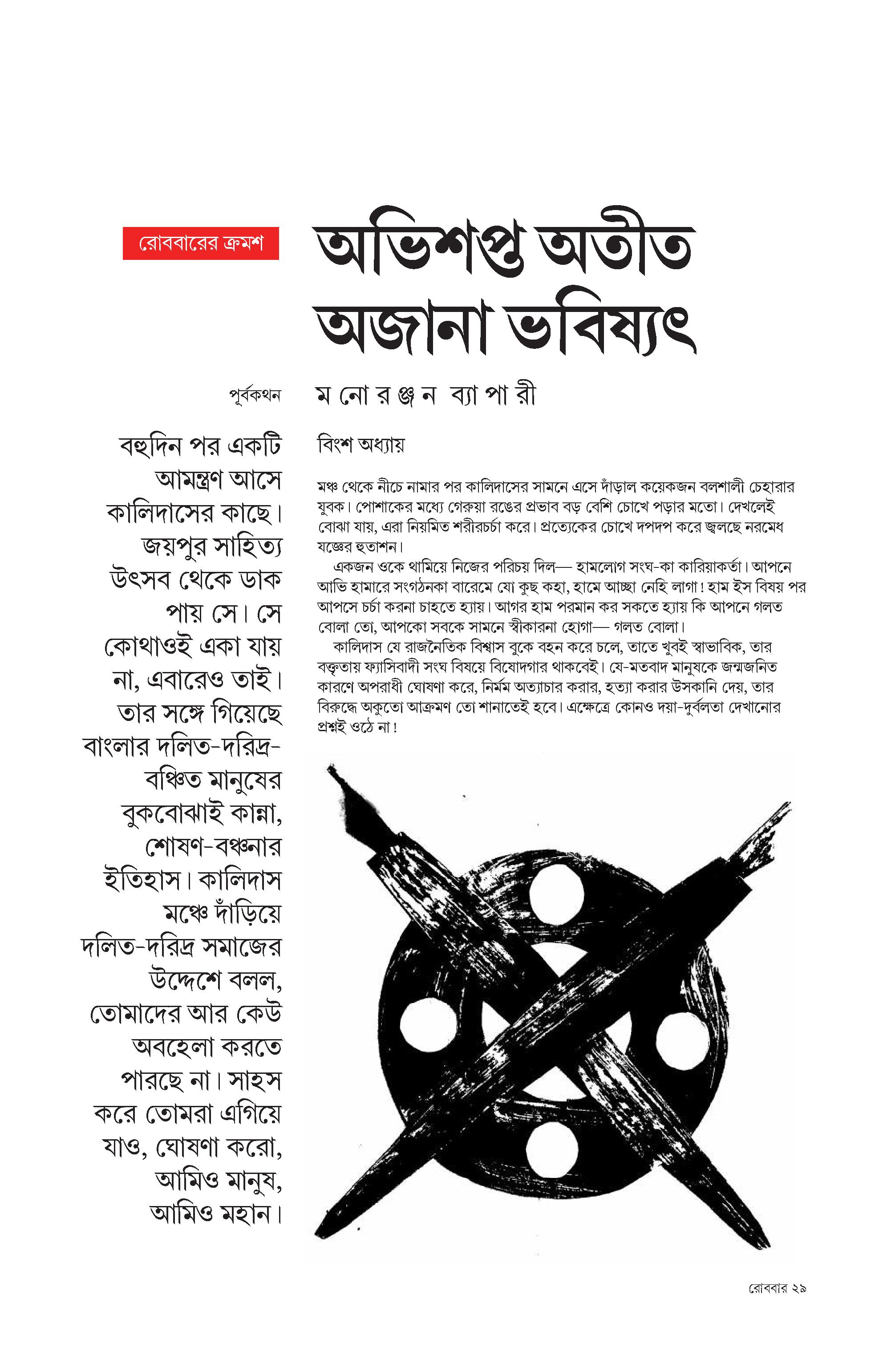 রোববারের ক্রমশ

অভিশপ্ত অতীত অজানা ভবিষ্যৎ

পূর্বকথন

ম নো র ঞ্জ ন ব্যা পা রী

বহুদিন পর একটি আমন্ত্রণ আসে কালিদাসের কাছে। জয়পুর সাহিত্য উৎসব থেকে ডাক পায় সে। সে কোথাওই একা যায় না, এবারেও তাই। তার সঙ্গে গিয়েছে বাংলার দলিত-দরিদ্র-বঞ্চিত মানুষের বুকবোঝাই কান্না, শোষণ-বঞ্চনার ইতিহাস। কালিদাস মঞ্চে দাঁড়িয়ে দলিত-দরিদ্র সমাজের উদ্দেশে বলল, তোমাদের আর কেউ অবহেলা করতে পারছে না। সাহস করে তোমরা এগিয়ে যাও, ঘোষণা করো, আমিও মানুষ, আমিও মহান।

বিংশ অধ্যায়

মঞ্চ থেকে নীচে নামার পর কালিদাসের সামনে এসে দাঁড়াল কয়েকজন বলশালী চেহারার যুবক। পোশাকের মধ্যে গেরুয়া রঙের প্রভাব বড় বেশি চোখে পড়ার মতো। দেখলেই বোঝা যায়, এরা নিয়মিত শরীরচর্চা করে। প্রত্যেকের চোখে দপদপ করে জ্বলছে নরমেধ যজ্ঞের হুতাশন।

একজন ওকে থামিয়ে নিজের পরিচয় দিল— হামলোগ সংঘ-কা কারিয়াকর্তা। আপনে আভি হামারে সংগঠনকা বারেমে যো কুছ কহা, হামে আচ্ছা নেহি লাগা! হাম ইস বিষয় পর আপসে চর্চা করনা চাহতে হ্যায়। আগর হাম পরমান কর সকতে হ্যায় কি আপনে গলত বোলা তো, আপকো সবকে সামনে স্বীকারনা হোগা— গলত বোলা।

কালিদাস যে রাজনৈতিক বিশ্বাস বুকে বহন করে চলে, তাতে খুবই স্বাভাবিক, তার বক্তৃতায় ফ্যাসিবাদী সংঘ বিষয়ে বিষোদগার থাকবেই। যে-মতবাদ মানুষকে জন্মজনিত কারণে অপরাধী ঘোষণা করে, নির্মম অত্যাচার করার, হত্যা করার উসকানি দেয়, তার বিরুদ্ধে অকুতো আক্রমণ তো শানাতেই হবে। এক্ষেত্রে কোনও দয়া-দুর্বলতা দেখানোর প্রশ্নই ওঠে না!

রোববার ২৯